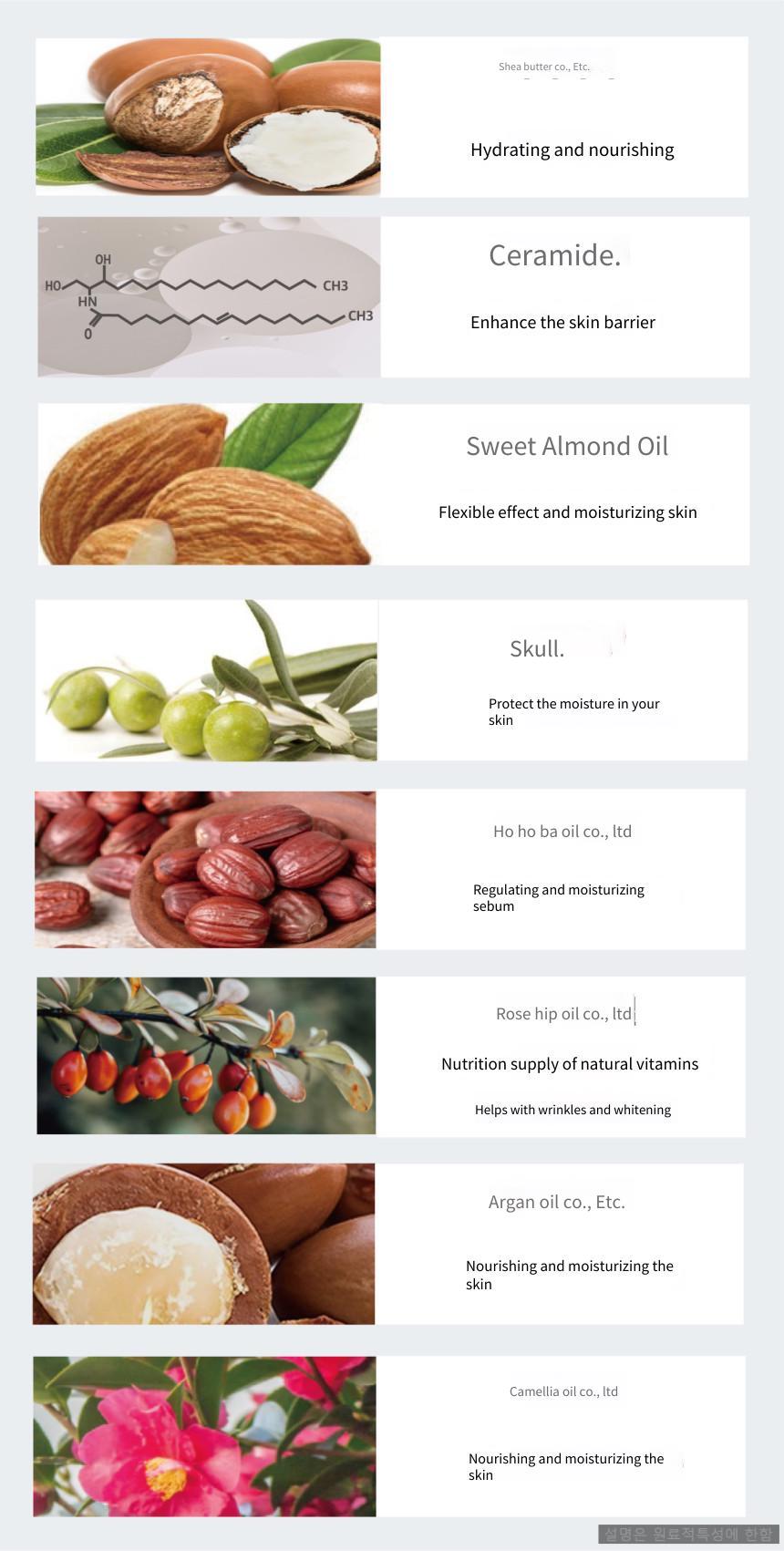 Shea butter co., Etc.

Hydrating and nourishing

OH
HO
HN
O
CH3
CH3

Ceramide.

Enhance the skin barrier

Sweet Almond Oil

Flexible effect and moisturizing skin

Skull.

Protect the moisture in your skin

Ho ho ba oil co., ltd

Regulating and moisturizing sebum

Rose hip oil co., ltd

Nutrition supply of natural vitamins

Helps with wrinkles and whitening

Argan oil co., Etc.

Nourishing and moisturizing the skin

Camellia oil co., ltd

Nourishing and moisturizing the skin

설명은 원료적특성에 한함